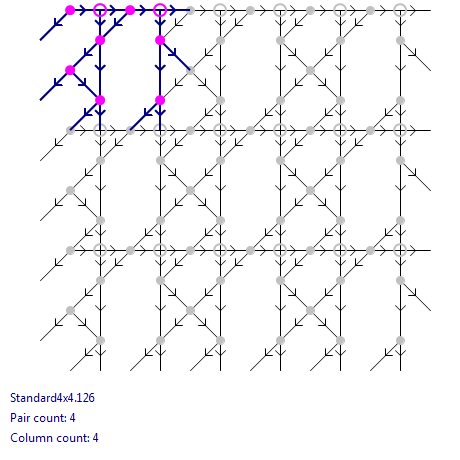 Standard4x4.126
Pair count: 4
Column count: 4